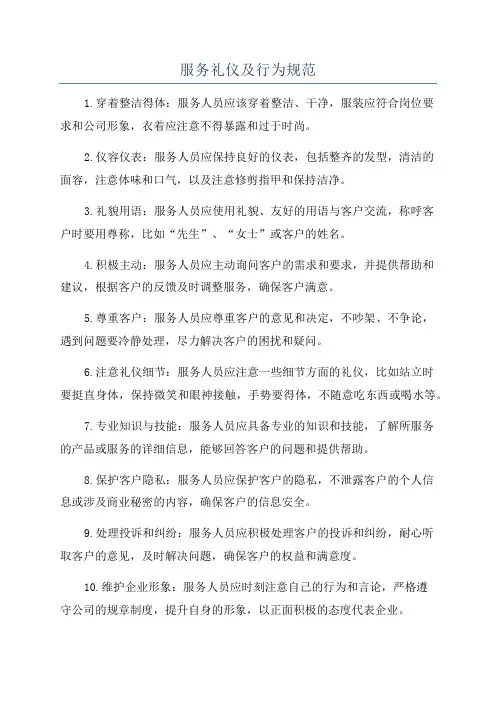 服务礼仪及行为规范

1.穿着整洁得体：服务人员应该穿着整洁、干净，服装应符合岗位要求和公司形象，衣着应注意不得暴露和过于时尚。

2.仪容仪表：服务人员应保持良好的仪表，包括整齐的发型，清洁的面容，注意体味和口气，以及注意修剪指甲和保持洁净。

3.礼貌用语：服务人员应使用礼貌、友好的用语与客户交流，称呼客户时要用尊称，比如“先生”、“女士”或客户的姓名。

4.积极主动：服务人员应主动询问客户的需求和要求，并提供帮助和建议，根据客户的反馈及时调整服务，确保客户满意。

5.尊重客户：服务人员应尊重客户的意见和决定，不吵架、不争论，遇到问题要冷静处理，尽力解决客户的困扰和疑问。

6.注意礼仪细节：服务人员应注意一些细节方面的礼仪，比如站立时要挺直身体，保持微笑和眼神接触，手势要得体，不随意吃东西或喝水等。

7.专业知识与技能：服务人员应具备专业的知识和技能，了解所服务的产品或服务的详细信息，能够回答客户的问题和提供帮助。

8.保护客户隐私：服务人员应保护客户的隐私，不泄露客户的个人信息或涉及商业秘密的内容，确保客户的信息安全。

9.处理投诉和纠纷：服务人员应积极处理客户的投诉和纠纷，耐心听取客户的意见，及时解决问题，确保客户的权益和满意度。

10.维护企业形象：服务人员应时刻注意自己的行为和言论，严格遵守公司的规章制度，提升自身的形象，以正面积极的态度代表企业。